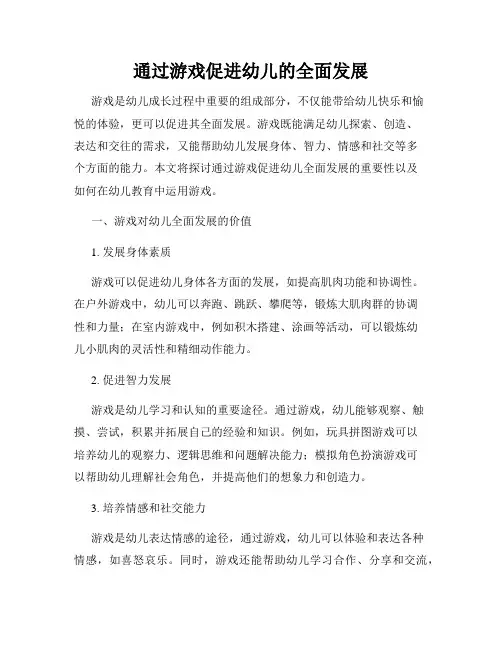 通过游戏促进幼儿的全面发展

游戏是幼儿成长过程中重要的组成部分，不仅能带给幼儿快乐和愉悦的体验，更可以促进其全面发展。游戏既能满足幼儿探索、创造、表达和交往的需求，又能帮助幼儿发展身体、智力、情感和社交等多个方面的能力。本文将探讨通过游戏促进幼儿全面发展的重要性以及如何在幼儿教育中运用游戏。

一、游戏对幼儿全面发展的价值

1. 发展身体素质

游戏可以促进幼儿身体各方面的发展，如提高肌肉功能和协调性。在户外游戏中，幼儿可以奔跑、跳跃、攀爬等，锻炼大肌肉群的协调性和力量；在室内游戏中，例如积木搭建、涂画等活动，可以锻炼幼儿小肌肉的灵活性和精细动作能力。

2. 促进智力发展

游戏是幼儿学习和认知的重要途径。通过游戏，幼儿能够观察、触摸、尝试，积累并拓展自己的经验和知识。例如，玩具拼图游戏可以培养幼儿的观察力、逻辑思维和问题解决能力；模拟角色扮演游戏可以帮助幼儿理解社会角色，并提高他们的想象力和创造力。

3. 培养情感和社交能力

游戏是幼儿表达情感的途径，通过游戏，幼儿可以体验和表达各种情感，如喜怒哀乐。同时，游戏还能帮助幼儿学习合作、分享和交流，